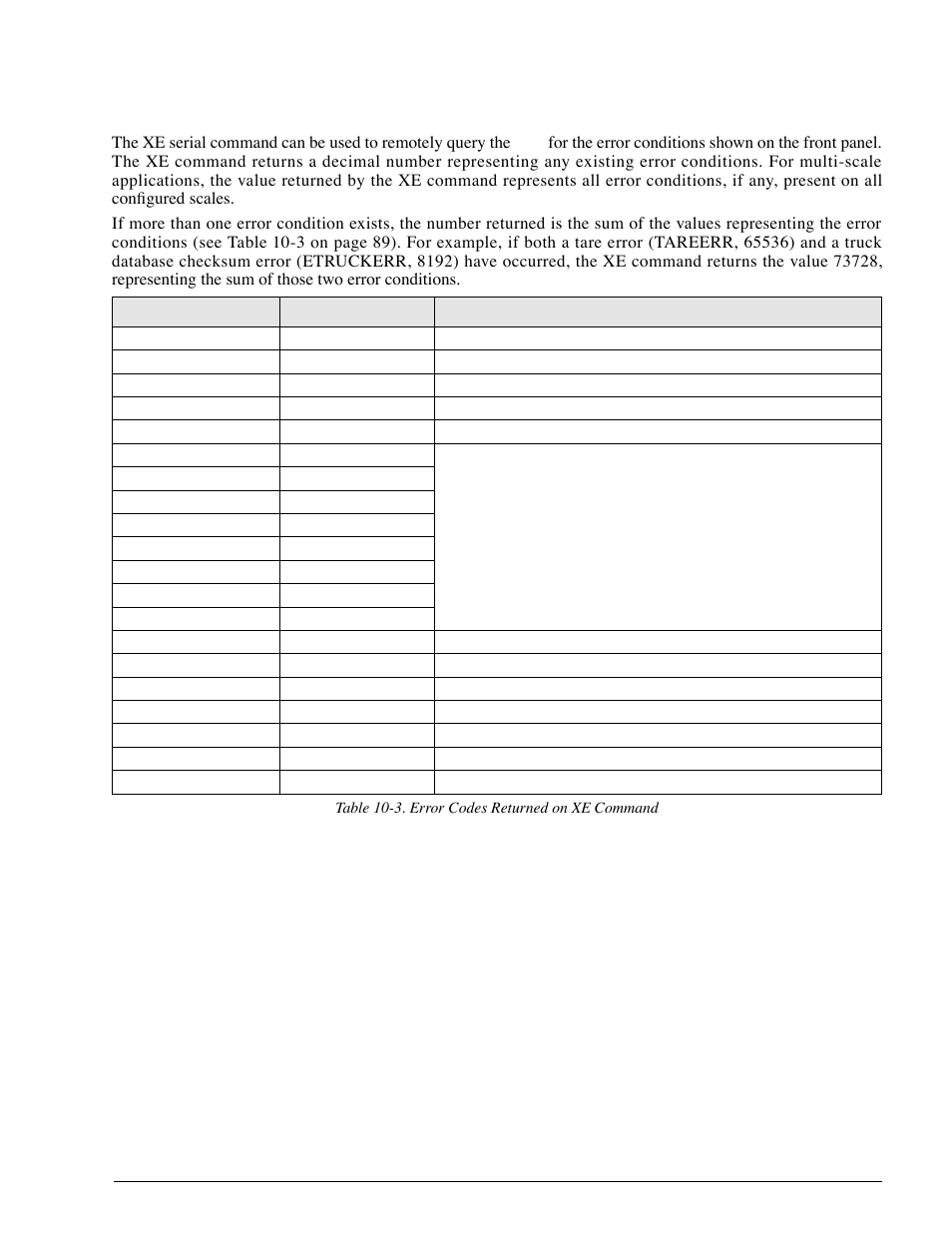 The XE serial command can be used to remotely query the for the error conditions shown on the front panel. The XE command returns a decimal number representing any existing error conditions. For multi-scale applications, the value returned by the XE command represents all error conditions, if any, present on all configured scales.

If more than one error condition exists, the number returned is the sum of the values representing the error conditions (see Table 10-3 on page 89). For example, if both a tare error (TAREERR, 65536) and a truck database checksum error (ETRUCKERR, 8192) have occurred, the XE command returns the value 73728, representing the sum of those two error conditions.

Table 10-3. Error Codes Returned on XE Command